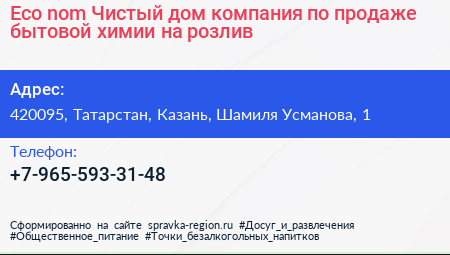 Eco nom Чистый дом компания по продаже бытовой химии на розлив

Адрес:
420095, Татарстан, Казань, Шамиля Усманова, 1

Телефон:
+7-965-593-31-48

Сформированно на сайте spravka-region.ru #Досуг_и_развлечения #Общественное_питание #Точки_безалкогольных_напитков